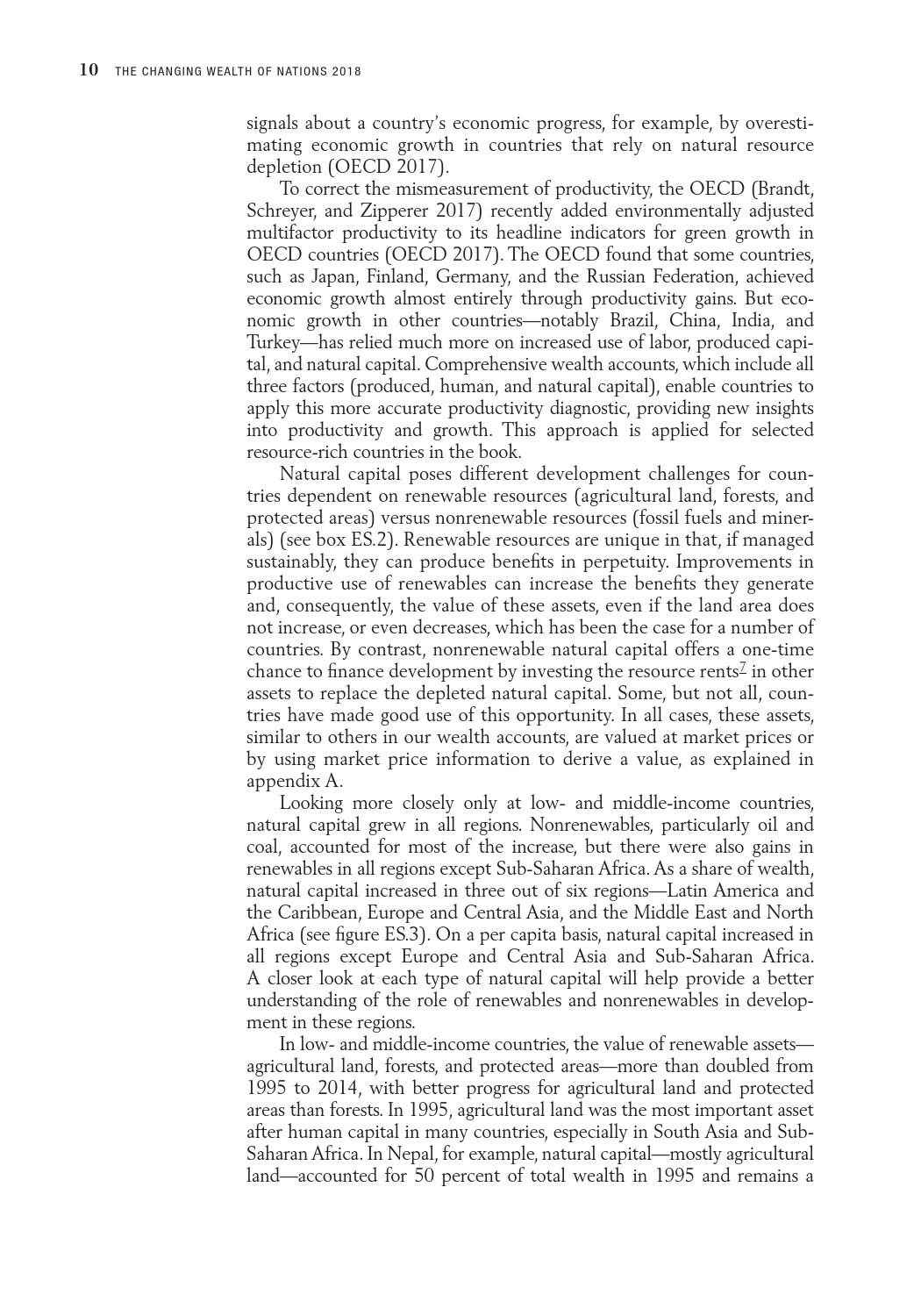 10 THE CHANGING WEALTH OF NATIONS 2018

signals about a country's economic progress, for example, by overestimating economic growth in countries that rely on natural resource depletion (OECD 2017).

To correct the mismeasurement of productivity, the OECD (Brandt, Schreyer, and Zipperer 2017) recently added environmentally adjusted multifactor productivity to its headline indicators for green growth in OECD countries (OECD 2017). The OECD found that some countries, such as Japan, Finland, Germany, and the Russian Federation, achieved economic growth almost entirely through productivity gains. But economic growth in other countries—notably Brazil, China, India, and Turkey—has relied much more on increased use of labor, produced capital, and natural capital. Comprehensive wealth accounts, which include all three factors (produced, human, and natural capital), enable countries to apply this more accurate productivity diagnostic, providing new insights into productivity and growth. This approach is applied for selected resource-rich countries in the book.

Natural capital poses different development challenges for countries dependent on renewable resources (agricultural land, forests, and protected areas) versus nonrenewable resources (fossil fuels and minerals) (see box ES.2). Renewable resources are unique in that, if managed sustainably, they can produce benefits in perpetuity. Improvements in productive use of renewables can increase the benefits they generate and, consequently, the value of these assets, even if the land area does not increase, or even decreases, which has been the case for a number of countries. By contrast, nonrenewable natural capital offers a one-time chance to finance development by investing the resource rents$^7$ in other assets to replace the depleted natural capital. Some, but not all, countries have made good use of this opportunity. In all cases, these assets, similar to others in our wealth accounts, are valued at market prices or by using market price information to derive a value, as explained in appendix A.

Looking more closely only at low- and middle-income countries, natural capital grew in all regions. Nonrenewables, particularly oil and coal, accounted for most of the increase, but there were also gains in renewables in all regions except Sub-Saharan Africa. As a share of wealth, natural capital increased in three out of six regions—Latin America and the Caribbean, Europe and Central Asia, and the Middle East and North Africa (see figure ES.3). On a per capita basis, natural capital increased in all regions except Europe and Central Asia and Sub-Saharan Africa. A closer look at each type of natural capital will help provide a better understanding of the role of renewables and nonrenewables in development in these regions.

In low- and middle-income countries, the value of renewable assets—agricultural land, forests, and protected areas—more than doubled from 1995 to 2014, with better progress for agricultural land and protected areas than forests. In 1995, agricultural land was the most important asset after human capital in many countries, especially in South Asia and Sub-Saharan Africa. In Nepal, for example, natural capital—mostly agricultural land—accounted for 50 percent of total wealth in 1995 and remains a